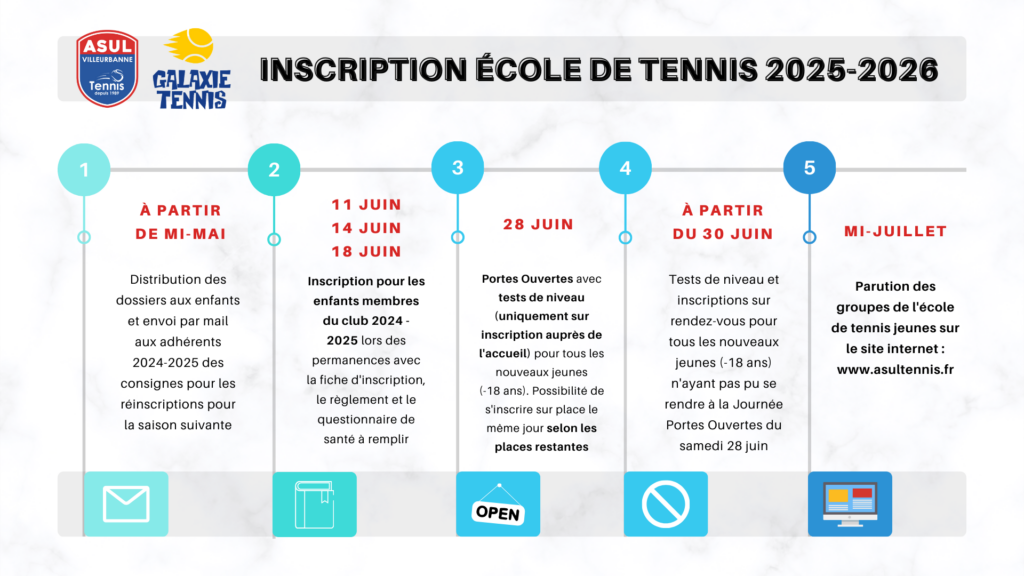 ASUL
VILLEURBANNE
Tennis
Depuis 1989

GALAXIE TENNIS

INSCRIPTION ÉCOLE DE TENNIS 2025-2026

1

À PARTIR DE MI-MAI

Distribution des dossiers aux enfants et envoi par mail aux adhérents 2024-2025 des consignes pour les réinscriptions pour la saison suivante

2

11 JUIN
14 JUIN
18 JUIN

Inscription pour les enfants membres du club 2024 - 2025 lors des permanences avec la fiche d'inscription, le règlement et le questionnaire de santé à remplir

3

28 JUIN

Portes Ouvertes avec tests de niveau (uniquement sur inscription auprès de l'accueil) pour tous les nouveaux jeunes (-18 ans). Possibilité de s'inscrire sur place le même jour selon les places restantes

OPEN

4

À PARTIR DU 30 JUIN

Tests de niveau et inscriptions sur rendez-vous pour tous les nouveaux jeunes (-18 ans) n'ayant pas pu se rendre à la Journée Portes Ouvertes du samedi 28 juin

5

MI-JUILLET

Parution des groupes de l'école de tennis jeunes sur le site internet : www.asultennis.fr